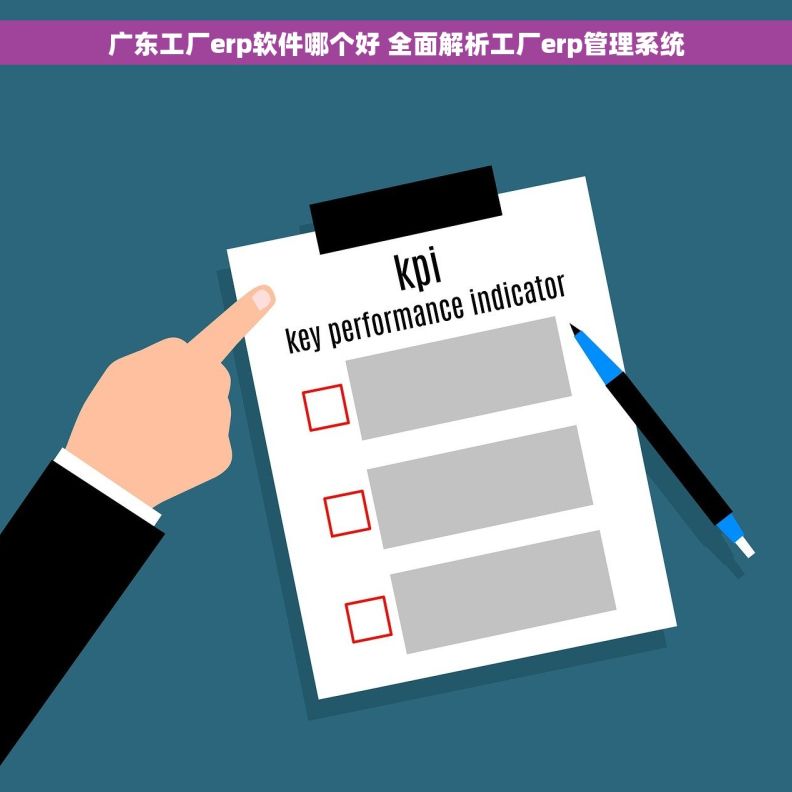 广东工厂erp软件哪个好 全面解析工厂erp管理系统

kpi
key performance indicator